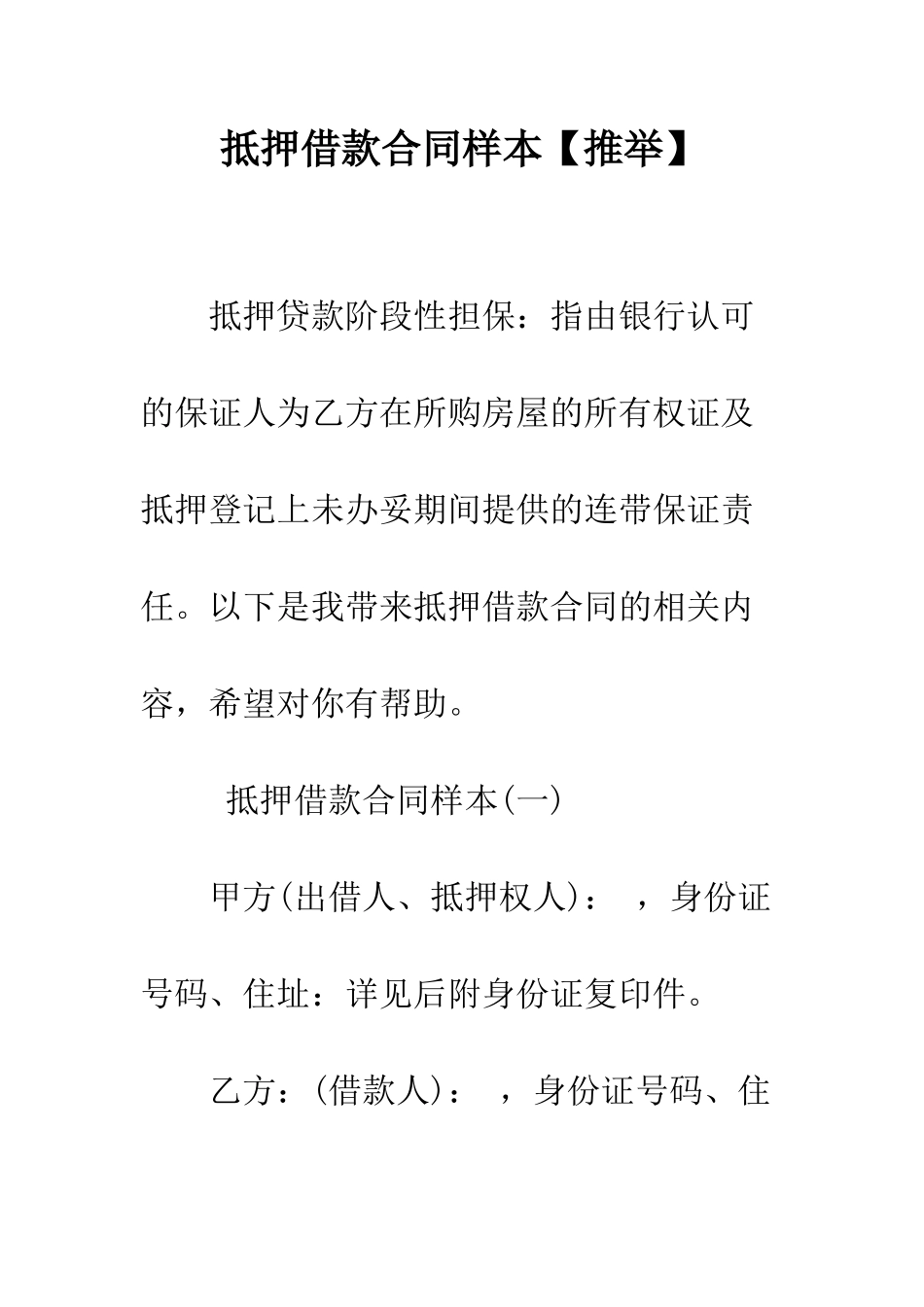 抵押借款合同样本【推举】

抵押贷款阶段性担保：指由银行认可的保证人为乙方在所购房屋的所有权证及抵押登记上未办妥期间提供的连带保证责任。以下是我带来抵押借款合同的相关内容，希望对你有帮助。

抵押借款合同样本(一)

甲方(出借人、抵押权人)：　，身份证号码、住址：详见后附身份证复印件。

乙方：(借款人)：　，身份证号码、住